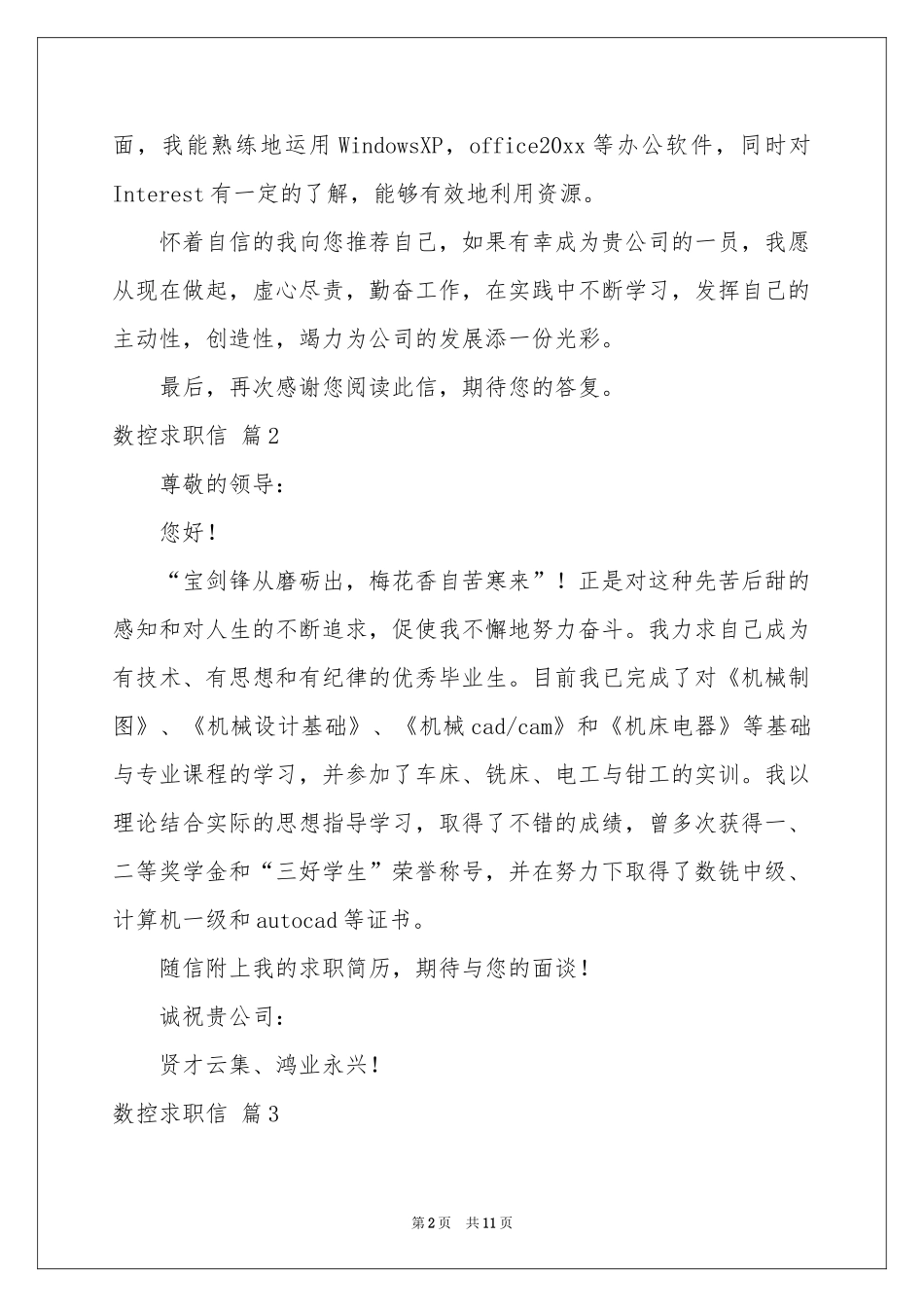 面，我能熟练地运用WindowsXP，office20xx等办公软件，同时对Interest有一定的了解，能够有效地利用资源。

怀着自信的我向您推荐自己，如果有幸成为贵公司的一员，我愿从现在做起，虚心尽责，勤奋工作，在实践中不断学习，发挥自己的主动性，创造性，竭力为公司的发展添一份光彩。

最后，再次感谢您阅读此信，期待您的答复。

数控求职信 篇2

尊敬的领导：

您好！

“宝剑锋从磨砺出，梅花香自苦寒来”！正是对这种先苦后甜的感知和对人生的不断追求，促使我不懈地努力奋斗。我力求自己成为有技术、有思想和有纪律的优秀毕业生。目前我已完成了对《机械制图》、《机械设计基础》、《机械cad/cam》和《机床电器》等基础与专业课程的学习，并参加了车床、铣床、电工与钳工的实训。我以理论结合实际的思想指导学习，取得了不错的成绩，曾多次获得一、二等奖学金和“三好学生”荣誉称号，并在努力下取得了数铣中级、计算机一级和autocad等证书。

随信附上我的求职简历，期待与您的面谈！

诚祝贵公司：

贤才云集、鸿业永兴！

数控求职信 篇3

第2页 共11页